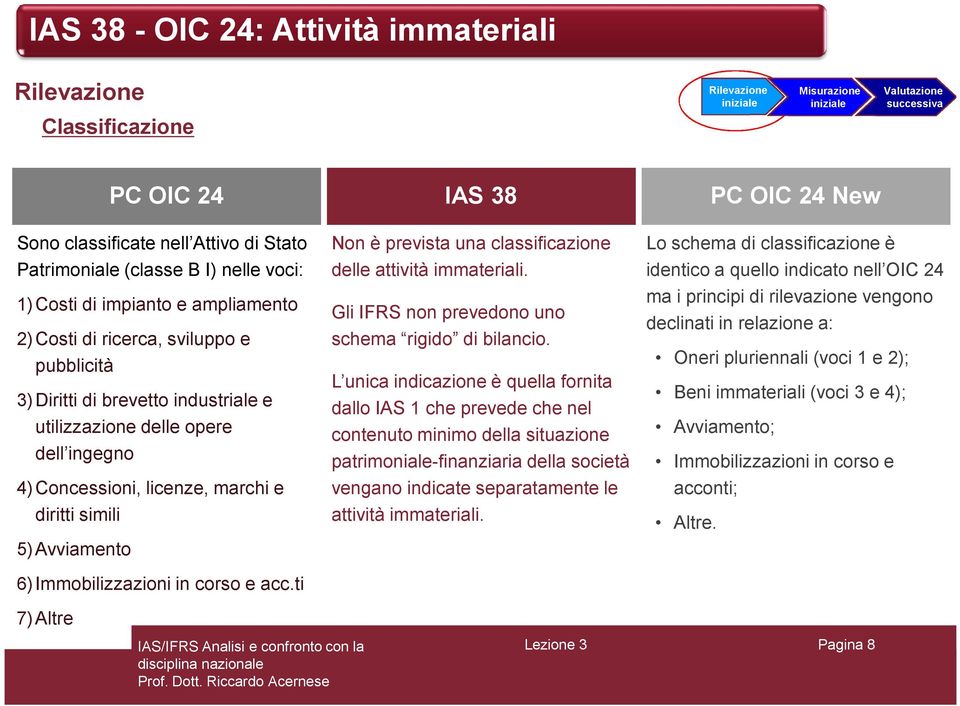 IAS 38 - OIC 24: Attività immateriali

Rilevazione

Classificazione

Rilevazione iniziale

Misurazione iniziale

Valutazione successiva

PC OIC 24

Sono classificate nell'Attivo di Stato Patrimoniale (classe B I) nelle voci:

1) Costi di impianto e ampliamento

2) Costi di ricerca, sviluppo e pubblicità

3) Diritti di brevetto industriale e utilizzazione delle opere dell'ingegno

4) Concessioni, licenze, marchi e diritti simili

5) Avviamento

6) Immobilizzazioni in corso e acc.ti

7) Altre

IAS 38

Non è prevista una classificazione delle attività immateriali.

Gli IFRS non prevedono uno schema "rigido" di bilancio.

L'unica indicazione è quella fornita dallo IAS 1 che prevede che nel contenuto minimo della situazione patrimoniale-finanziaria della società vengano indicate separatamente le attività immateriali.

PC OIC 24 New

Lo schema di classificazione è identico a quello indicato nell'OIC 24 ma i principi di rilevazione vengono declinati in relazione a:

• Oneri pluriennali (voci 1 e 2);

• Beni immateriali (voci 3 e 4);

• Avviamento;

• Immobilizzazioni in corso e acconti;

• Altre.

IAS/IFRS Analisi e confronto con la disciplina nazionale
Prof. Dott. Riccardo Acernese

Lezione 3

Pagina 8